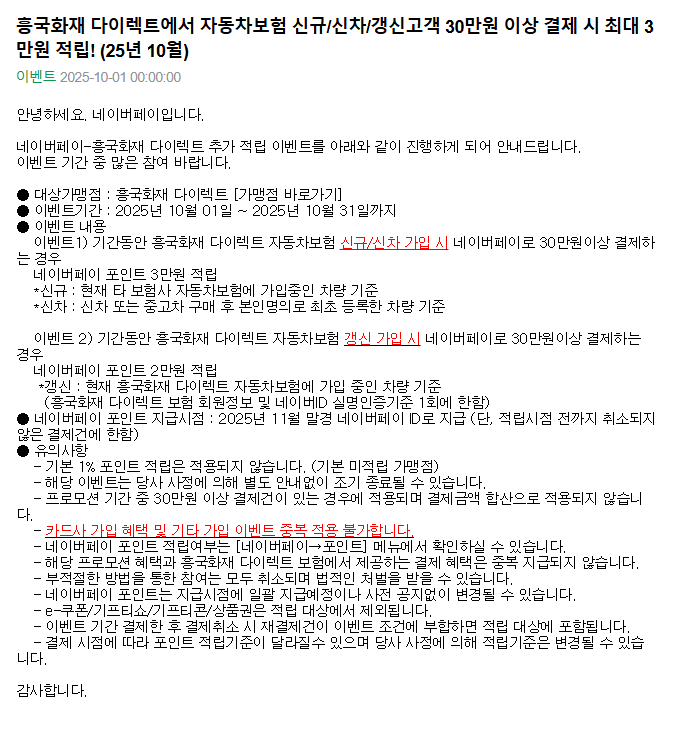 흥국화재 다이렉트에서 자동차보험 신규/신차/갱신고객 30만원 이상 결제 시 최대 3만원 적립! (25년 10월)

이벤트 2025-10-01 00:00:00

안녕하세요. 네이버페이입니다.

네이버페이-흥국화재 다이렉트 추가 적립 이벤트를 아래와 같이 진행하게 되어 안내드립니다.
이벤트 기간 중 많은 참여 바랍니다.

● 대상가맹점 : 흥국화재 다이렉트 [가맹점 바로가기]
● 이벤트기간 : 2025년 10월 01일 ~ 2025년 10월 31일까지
● 이벤트 내용
이벤트1) 기간동안 흥국화재 다이렉트 자동차보험 신규/신차 가입 시 네이버페이로 30만원이상 결제하는 경우
네이버페이 포인트 3만원 적립
*신규 : 현재 타 보험사 자동차보험에 가입중인 차량 기준
*신차 : 신차 또는 중고차 구매 후 본인명의로 최초 등록한 차량 기준

이벤트 2) 기간동안 흥국화재 다이렉트 자동차보험 갱신 가입 시 네이버페이로 30만원이상 결제하는 경우
네이버페이 포인트 2만원 적립
*갱신 : 현재 흥국화재 다이렉트 자동차보험에 가입 중인 차량 기준
(흥국화재 다이렉트 보험 회원정보 및 네이버ID 실명인증기준 1회에 한함)
● 네이버페이 포인트 지급시점 : 2025년 11월 말경 네이버페이 ID로 지급 (단, 적립시점 전까지 취소되지 않은 결제건에 한함)
● 유의사항
- 기본 1% 포인트 적립은 적용되지 않습니다. (기본 미적립 가맹점)
- 해당 이벤트는 당사 사정에 의해 별도 안내없이 조기 종료될 수 있습니다.
- 프로모션 기간 중 30만원 이상 결제건이 있는 경우에 적용되며 결제금액 합산으로 적용되지 않습니다.
- 카드사 가입 혜택 및 기타 가입 이벤트 중복 적용 불가합니다.
- 네이버페이 포인트 적립여부는 [네이버페이→포인트] 메뉴에서 확인하실 수 있습니다.
- 해당 프로모션 혜택과 흥국화재 다이렉트 보험에서 제공하는 결제 혜택은 중복 지급되지 않습니다.
- 부적절한 방법을 통한 참여는 모두 취소되며 법적인 처벌을 받을 수 있습니다.
- 네이버페이 포인트는 지급시점에 일괄 지급예정이나 사전 공지없이 변경될 수 있습니다.
- e-쿠폰/기프티쇼/기프티콘/상품권은 적립 대상에서 제외됩니다.
- 이벤트 기간 결제한 후 결제취소 시 재결제건이 이벤트 조건에 부합하면 적립 대상에 포함됩니다.
- 결제 시점에 따라 포인트 적립기준이 달라질수 있으며 당사 사정에 의해 적립기준은 변경될 수 있습니다.

감사합니다.